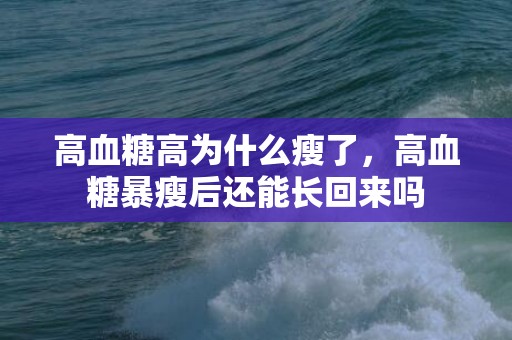 高血糖高为什么瘦了，高血糖暴瘦后还能长回来吗